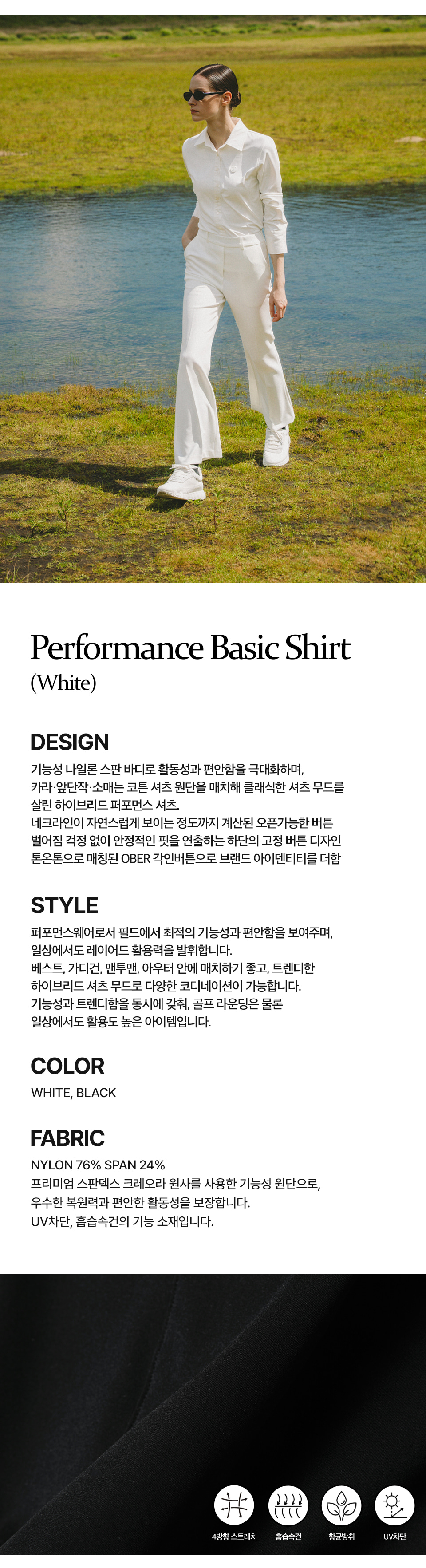 Performance Basic Shirt
(White)

DESIGN
기능성 나일론 스판 바디로 활동성과 편안함을 극대화하며,
카라·앞단작·소매는 코튼 셔츠 원단을 매치해 클래식한 셔츠 무드를
살린 하이브리드 퍼포먼스 셔츠.
네크라인이 자연스럽게 보이는 정도까지 계산된 오픈가능한 버튼
벌어짐 걱정 없이 안정적인 핏을 연출하는 하단의 고정 버튼 디자인
톤온톤으로 매칭된 OBER 각인버튼으로 브랜드 아이덴티티를 더함

STYLE
퍼포먼스웨어로서 필드에서 최적의 기능성과 편안함을 보여주며,
일상에서도 레이어드 활용력을 발휘합니다.
베스트, 가디건, 맨투맨, 아우터 안에 매치하기 좋고, 트렌디한
하이브리드 셔츠 무드로 다양한 코디네이션이 가능합니다.
기능성과 트렌디함을 동시에 갖춰, 골프 라운딩은 물론
일상에서도 활용도 높은 아이템입니다.

COLOR
WHITE, BLACK

FABRIC
NYLON 76% SPAN 24%
프리미엄 스판덱스 크레오라 원사를 사용한 기능성 원단으로,
우수한 복원력과 편안한 활동성을 보장합니다.
UV차단, 흡습속건의 기능 소재입니다.

4방향 스트레치
흡습속건
항균방취
UV차단